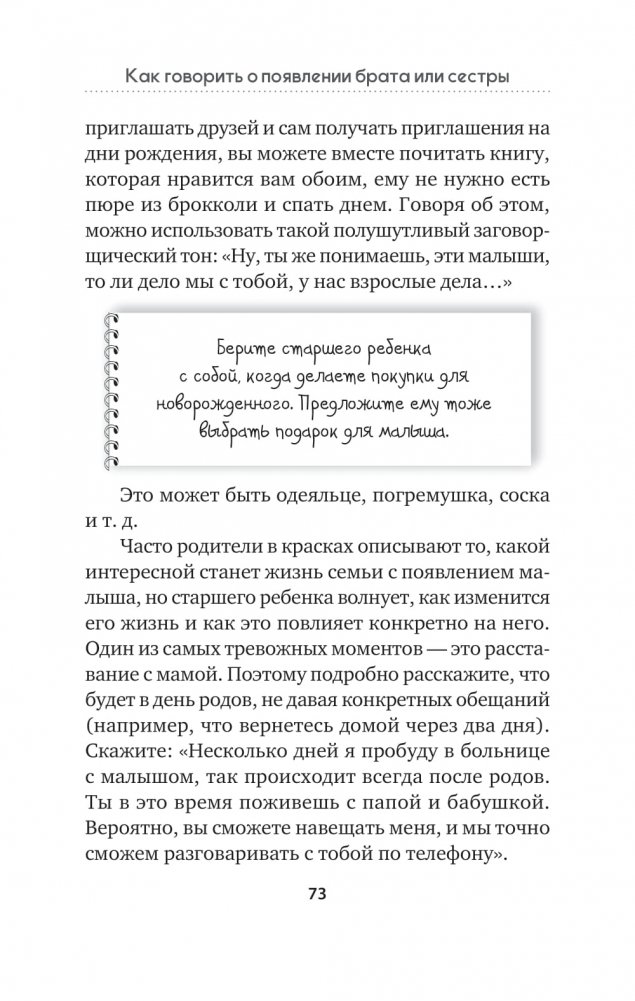 Как говорить о появлении брата или сестры

приглашать друзей и сам получать приглашения на дни рождения, вы можете вместе почитать книгу, которая нравится вам обоим, ему не нужно есть пюре из брокколи и спать днем. Говоря об этом, можно использовать такой полушутливый заговорщический тон: «Ну, ты же понимаешь, эти малыши, то ли дело мы с тобой, у нас взрослые дела…»

Берите старшего ребенка с собой, когда делаете покупки для новорожденного. Предложите ему тоже выбрать подарок для малыша.

Это может быть одеяльце, погремушка, соска и т. д.

Часто родители в красках описывают то, какой интересной станет жизнь семьи с появлением малыша, но старшего ребенка волнует, как изменится его жизнь и как это повлияет конкретно на него. Один из самых тревожных моментов — это расставание с мамой. Поэтому подробно расскажите, что будет в день родов, не давая конкретных обещаний (например, что вернетесь домой через два дня). Скажите: «Несколько дней я пробуду в больнице с малышом, так происходит всегда после родов. Ты в это время поживешь с папой и бабушкой. Вероятно, вы сможете навещать меня, и мы точно сможем разговаривать с тобой по телефону».

73